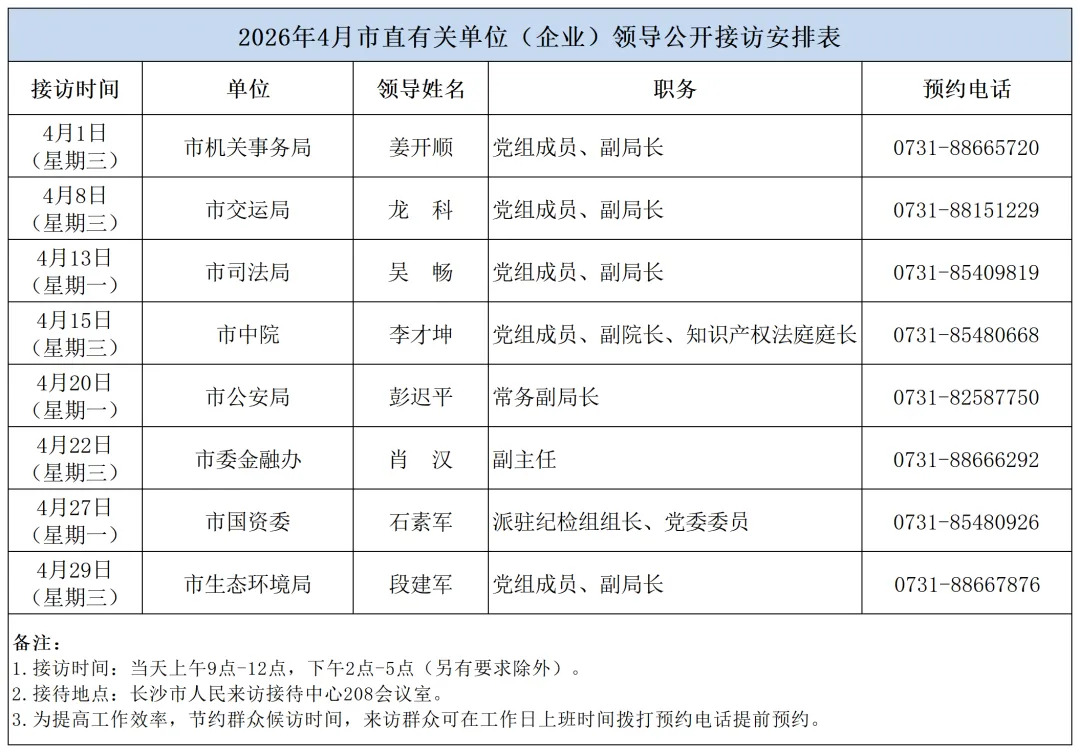 2026年4月市直有关单位（企业）领导公开接访安排表

| 接访时间 | 单位 | 领导姓名 | 职务 | 预约电话 |
|---|---|---|---|---|
| 4月1日（星期三） | 市机关事务局 | 姜开顺 | 党组成员、副局长 | 0731-88665720 |
| 4月8日（星期三） | 市交运局 | 龙　科 | 党组成员、副局长 | 0731-88151229 |
| 4月13日（星期一） | 市司法局 | 吴　畅 | 党组成员、副局长 | 0731-85409819 |
| 4月15日（星期三） | 市中院 | 李才坤 | 党组成员、副院长、知识产权法庭庭长 | 0731-85480668 |
| 4月20日（星期一） | 市公安局 | 彭迟平 | 常务副局长 | 0731-82587750 |
| 4月22日（星期三） | 市委金融办 | 肖　汉 | 副主任 | 0731-88666292 |
| 4月27日（星期一） | 市国资委 | 石素军 | 派驻纪检组组长、党委委员 | 0731-85480926 |
| 4月29日（星期三） | 市生态环境局 | 段建军 | 党组成员、副局长 | 0731-88667876 |

备注：
1.接访时间：当天上午9点-12点，下午2点-5点（另有要求除外）。
2.接待地点：长沙市人民来访接待中心208会议室。
3.为提高工作效率，节约群众候访时间，来访群众可在工作日上班时间拨打预约电话提前预约。